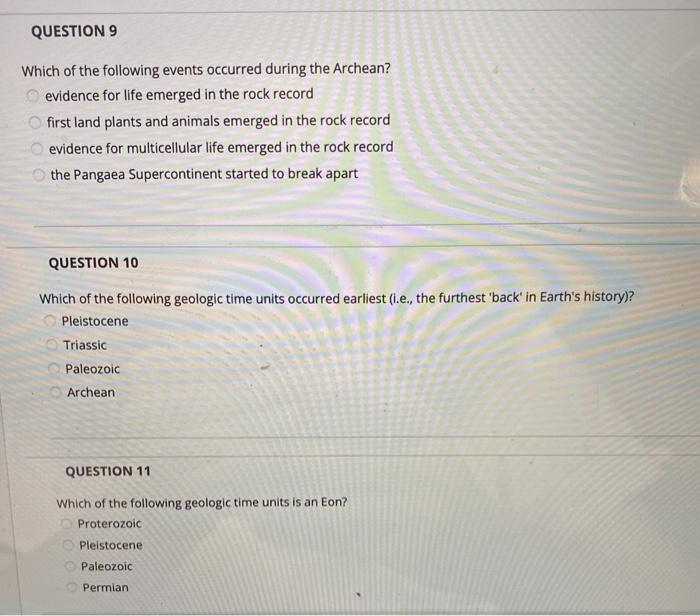 QUESTION 9

Which of the following events occurred during the Archean?
evidence for life emerged in the rock record
first land plants and animals emerged in the rock record
evidence for multicellular life emerged in the rock record
the Pangaea Supercontinent started to break apart

QUESTION 10

Which of the following geologic time units occurred earliest (i.e., the furthest 'back' in Earth's history)?
Pleistocene
Triassic
Paleozoic
Archean

QUESTION 11

Which of the following geologic time units is an Eon?
Proterozoic
Pleistocene
Paleozoic
Permian